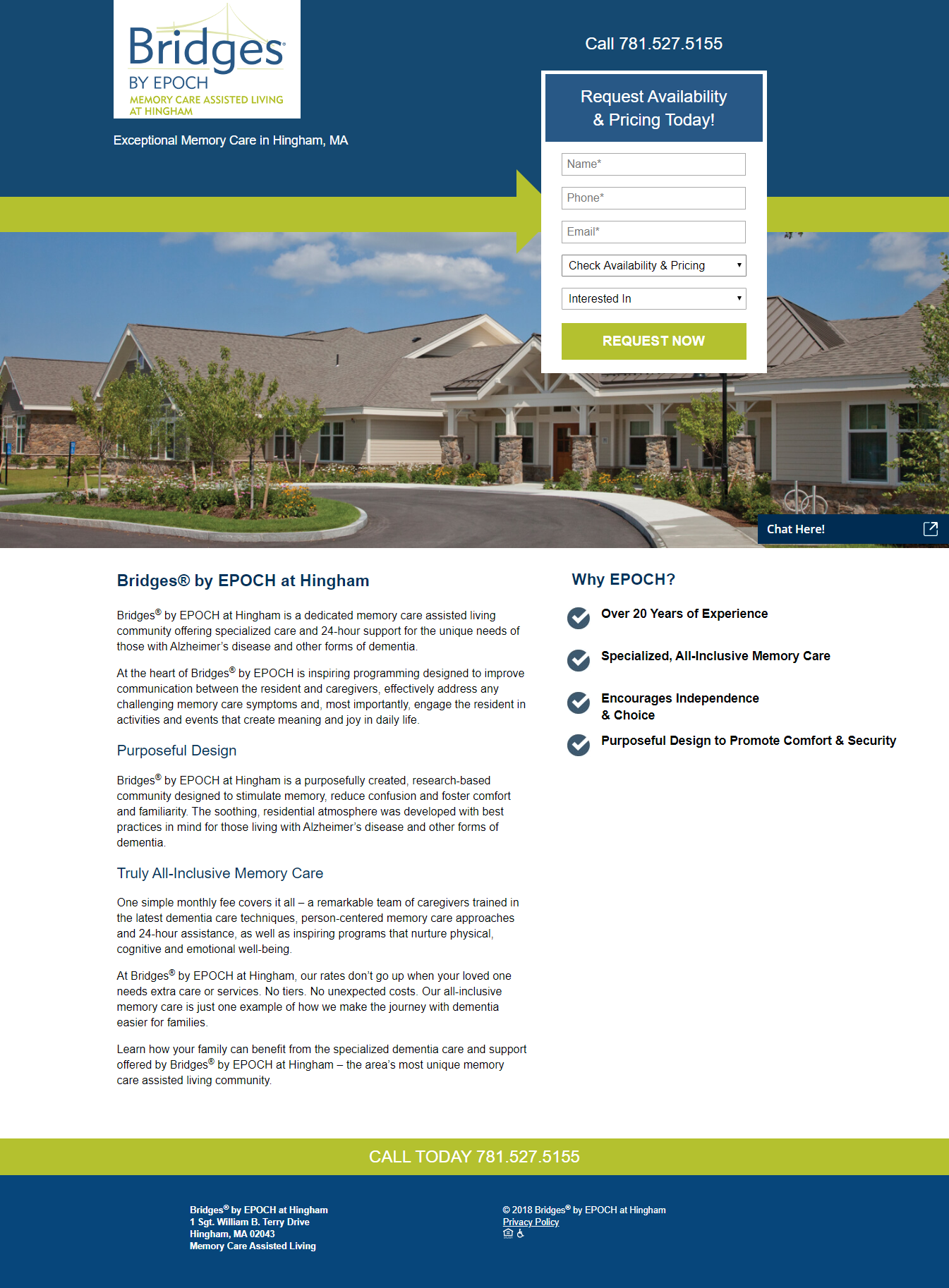 Bridges®
BY EPOCH
MEMORY CARE ASSISTED LIVING AT HINGHAM

Exceptional Memory Care in Hingham, MA

Call 781.527.5155

Request Availability & Pricing Today!

Name*

Phone*

Email*

Check Availability & Pricing

Interested In

REQUEST NOW

Chat Here!

Bridges® by EPOCH at Hingham

Bridges® by EPOCH at Hingham is a dedicated memory care assisted living community offering specialized care and 24-hour support for the unique needs of those with Alzheimer's disease and other forms of dementia.

At the heart of Bridges® by EPOCH is inspiring programming designed to improve communication between the resident and caregivers, effectively address any challenging memory care symptoms and, most importantly, engage the resident in activities and events that create meaning and joy in daily life.

Purposeful Design

Bridges® by EPOCH at Hingham is a purposefully created, research-based community designed to stimulate memory, reduce confusion and foster comfort and familiarity. The soothing, residential atmosphere was developed with best practices in mind for those living with Alzheimer's disease and other forms of dementia.

Truly All-Inclusive Memory Care

One simple monthly fee covers it all – a remarkable team of caregivers trained in the latest dementia care techniques, person-centered memory care approaches and 24-hour assistance, as well as inspiring programs that nurture physical, cognitive and emotional well-being.

At Bridges® by EPOCH at Hingham, our rates don't go up when your loved one needs extra care or services. No tiers. No unexpected costs. Our all-inclusive memory care is just one example of how we make the journey with dementia easier for families.

Learn how your family can benefit from the specialized dementia care and support offered by Bridges® by EPOCH at Hingham – the area's most unique memory care assisted living community.

Why EPOCH?

Over 20 Years of Experience

Specialized, All-Inclusive Memory Care

Encourages Independence & Choice

Purposeful Design to Promote Comfort & Security

CALL TODAY 781.527.5155

Bridges® by EPOCH at Hingham
1 Sgt. William B. Terry Drive
Hingham, MA 02043
Memory Care Assisted Living

© 2018 Bridges® by EPOCH at Hingham
Privacy Policy